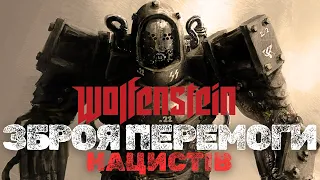 Wolfenstein
ЗБРОЯ ПЕРЕМОГИ
НАЦИСТІВ